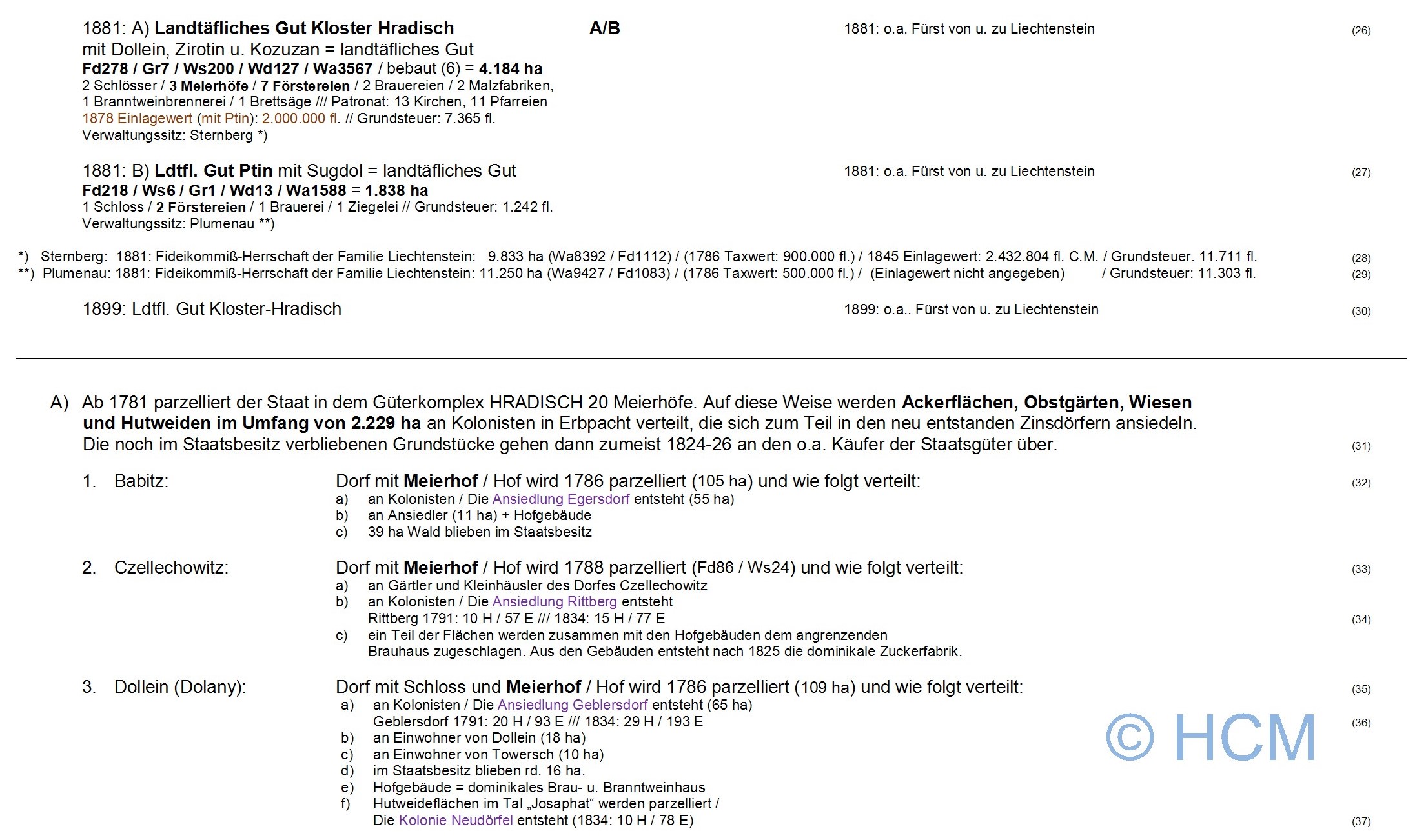 1881: A) Landtäfliches Gut Kloster Hradisch A/B 1881: o.a. Fürst von u. zu Liechtenstein (26)
mit Dollein, Zirotin u. Kozuzan = landtäfliches Gut
Fd278 / Gr7 / Ws200 / Wd127 / Wa3567 / bebaut (6) = 4.184 ha
2 Schlösser / 3 Meierhöfe / 7 Förstereien / 2 Brauereien / 2 Malzfabriken, 1 Branntweinbrennerei / 1 Brettsäge /// Patronat: 13 Kirchen, 11 Pfarreien
1878 Einlagewert (mit Ptin): 2.000.000 fl. // Grundsteuer: 7.365 fl.
Verwaltungssitz: Sternberg *)

1881: B) Ldtfl. Gut Ptin mit Sugdol = landtäfliches Gut 1881: o.a. Fürst von u. zu Liechtenstein (27)
Fd218 / Ws6 / Gr1 / Wd13 / Wa1588 = 1.838 ha
1 Schloss / 2 Förstereien / 1 Brauerei / 1 Ziegelei // Grundsteuer: 1.242 fl.
Verwaltungssitz: Plumenau **)

*) Sternberg: 1881: Fideikommiß-Herrschaft der Familie Liechtenstein: 9.833 ha (Wa8392 / Fd1112) / (1786 Taxwert: 900.000 fl.) / 1845 Einlagewert: 2.432.804 fl. C.M. / Grundsteuer. 11.711 fl. (28)
**) Plumenau: 1881: Fideikommiß-Herrschaft der Familie Liechtenstein: 11.250 ha (Wa9427 / Fd1083) / (1786 Taxwert: 500.000 fl.) / (Einlagewert nicht angegeben) / Grundsteuer: 11.303 fl. (29)

1899: Ldtfl. Gut Kloster-Hradisch 1899: o.a.. Fürst von u. zu Liechtenstein (30)

A) Ab 1781 parzelliert der Staat in dem Güterkomplex HRADISCH 20 Meierhöfe. Auf diese Weise werden Ackerflächen, Obstgärten, Wiesen und Hutweiden im Umfang von 2.229 ha an Kolonisten in Erbpacht verteilt, die sich zum Teil in den neu entstanden Zinsdörfern ansiedeln. Die noch im Staatsbesitz verbliebenen Grundstücke gehen dann zumeist 1824-26 an den o.a. Käufer der Staatsgüter über. (31)

1. Babitz: Dorf mit Meierhof / Hof wird 1786 parzelliert (105 ha) und wie folgt verteilt: (32)
a) an Kolonisten / Die Ansiedlung Egersdorf entsteht (55 ha)
b) an Ansiedler (11 ha) + Hofgebäude
c) 39 ha Wald blieben im Staatsbesitz

2. Czellechowitz: Dorf mit Meierhof / Hof wird 1788 parzelliert (Fd86 / Ws24) und wie folgt verteilt: (33)
a) an Gärtler und Kleinhäusler des Dorfes Czellechowitz
b) an Kolonisten / Die Ansiedlung Rittberg entsteht
Rittberg 1791: 10 H / 57 E /// 1834: 15 H / 77 E (34)
c) ein Teil der Flächen werden zusammen mit den Hofgebäuden dem angrenzenden Brauhaus zugeschlagen. Aus den Gebäuden entsteht nach 1825 die dominikale Zuckerfabrik.

3. Dollein (Dolany): Dorf mit Schloss und Meierhof / Hof wird 1786 parzelliert (109 ha) und wie folgt verteilt: (35)
a) an Kolonisten / Die Ansiedlung Geblersdorf entsteht (65 ha)
Geblersdorf 1791: 20 H / 93 E /// 1834: 29 H / 193 E (36)
b) an Einwohner von Dollein (18 ha)
c) an Einwohner von Towersch (10 ha)
d) im Staatsbesitz blieben rd. 16 ha.
e) Hofgebäude = dominikales Brau- u. Branntweinhaus
f) Hutweideflächen im Tal „Josaphat“ werden parzelliert /
Die Kolonie Neudörfel entsteht (1834: 10 H / 78 E) (37)

© HCM